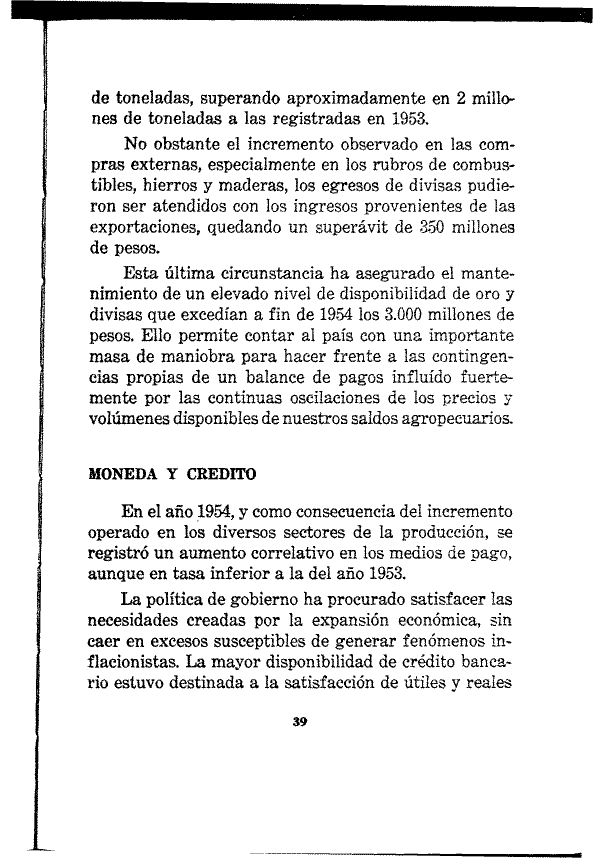 de toneladas, superando aproximadamente en 2 millones de toneladas a las registradas en 1953.

No obstante el incremento observado en las compras externas, especialmente en los rubros de combustibles, hierros y maderas, los egresos de divisas pudieron ser atendidos con los ingresos provenientes de las exportaciones, quedando un superávit de 350 millones de pesos.

Esta última circunstancia ha asegurado el mantenimiento de un elevado nivel de disponibilidad de oro y divisas que excedían a fin de 1954 los 3.000 millones de pesos. Ello permite contar al país con una importante masa de maniobra para hacer frente a las contingencias propias de un balance de pagos influído fuertemente por las continuas oscilaciones de los precios y volúmenes disponibles de nuestros saldos agropecuarios.

MONEDA Y CREDITO

En el año 1954, y como consecuencia del incremento operado en los diversos sectores de la producción, se registró un aumento correlativo en los medios de pago, aunque en tasa inferior a la del año 1953.

La política de gobierno ha procurado satisfacer las necesidades creadas por la expansión económica, sin caer en excesos susceptibles de generar fenómenos inflacionistas. La mayor disponibilidad de crédito bancario estuvo destinada a la satisfacción de útiles y reales

39